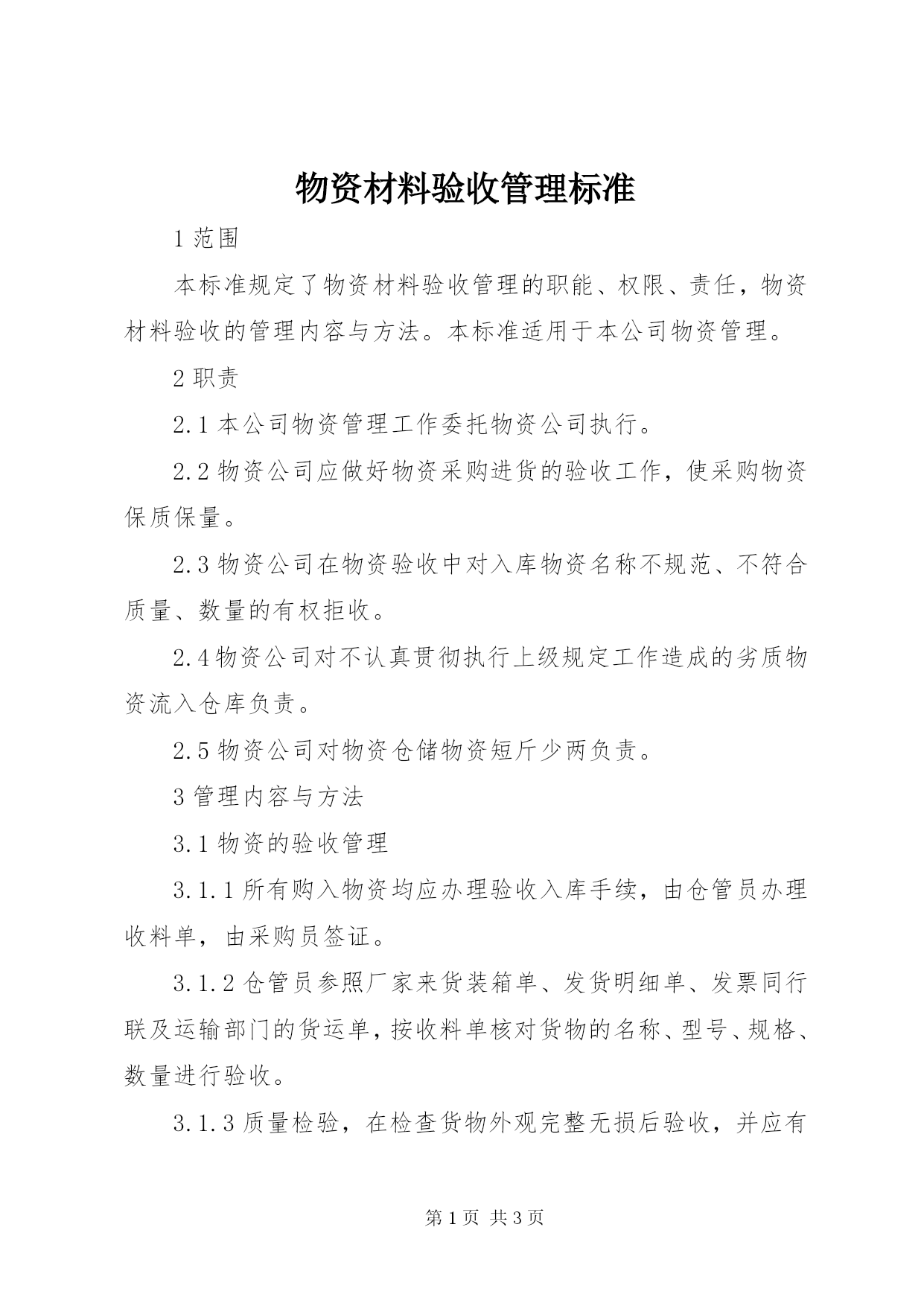 物资材料验收管理标准

1 范围

本标准规定了物资材料验收管理的职能、权限、责任，物资材料验收的管理内容与方法。本标准适用于本公司物资管理。

2 职责

2.1 本公司物资管理工作委托物资公司执行。

2.2 物资公司应做好物资采购进货的验收工作，使采购物资保质保量。

2.3 物资公司在物资验收中对入库物资名称不规范、不符合质量、数量的有权拒收。

2.4 物资公司对不认真贯彻执行上级规定工作造成的劣质物资流入仓库负责。

2.5 物资公司对物资仓储物资短斤少两负责。

3 管理内容与方法

3.1 物资的验收管理

3.1.1 所有购入物资均应办理验收入库手续，由仓管员办理收料单，由采购员签证。

3.1.2 仓管员参照厂家来货装箱单、发货明细单、发票同行联及运输部门的货运单，按收料单核对货物的名称、型号、规格、数量进行验收。

3.1.3 质量检验，在检查货物外观完整无损后验收，并应有

第 1 页 共 3 页